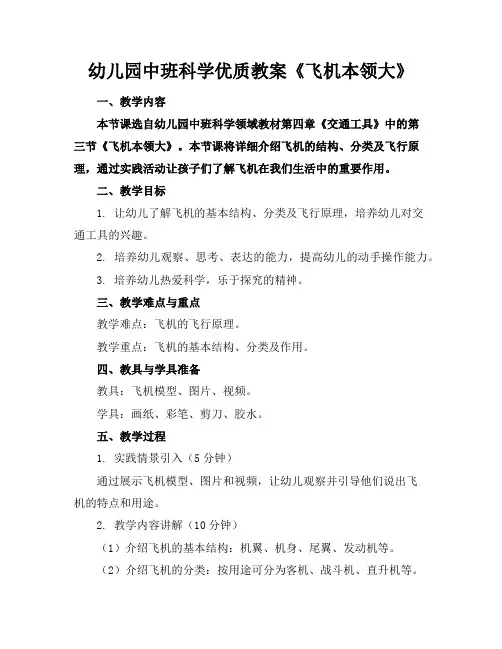 幼儿园中班科学优质教案《飞机本领大》

一、教学内容

本节课选自幼儿园中班科学领域教材第四章《交通工具》中的第三节《飞机本领大》。本节课将详细介绍飞机的结构、分类及飞行原理，通过实践活动让孩子们了解飞机在我们生活中的重要作用。

二、教学目标

1. 让幼儿了解飞机的基本结构、分类及飞行原理，培养幼儿对交通工具的兴趣。

2. 培养幼儿观察、思考、表达的能力，提高幼儿的动手操作能力。

3. 培养幼儿热爱科学，乐于探究的精神。

三、教学难点与重点

教学难点：飞机的飞行原理。

教学重点：飞机的基本结构、分类及作用。

四、教具与学具准备

教具：飞机模型、图片、视频。

学具：画纸、彩笔、剪刀、胶水。

五、教学过程

1. 实践情景引入（5分钟）

通过展示飞机模型、图片和视频，让幼儿观察并引导他们说出飞机的特点和用途。

2. 教学内容讲解（10分钟）

（1）介绍飞机的基本结构：机翼、机身、尾翼、发动机等。

（2）介绍飞机的分类：按用途可分为客机、战斗机、直升机等。